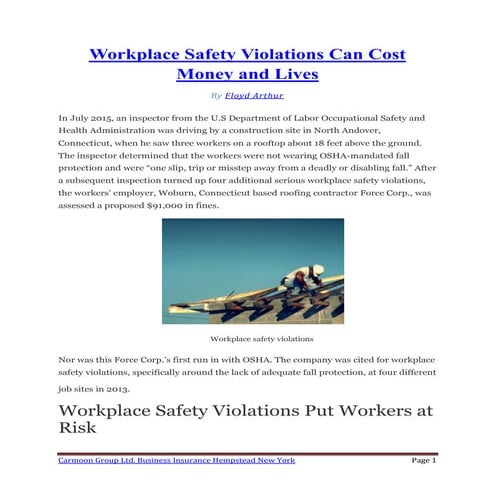 Workplace Safety Violations Can Cost Money and Lives

By Floyd Arthur

In July 2015, an inspector from the U.S Department of Labor Occupational Safety and Health Administration was driving by a construction site in North Andover, Connecticut, when he saw three workers on a rooftop about 18 feet above the ground. The inspector determined that the workers were not wearing OSHA-mandated fall protection and were "one slip, trip or misstep away from a deadly or disabling fall." After a subsequent inspection turned up four additional serious workplace safety violations, the workers' employer, Woburn, Connecticut based roofing contractor Force Corp., was assessed a proposed $91,000 in fines.

Workplace safety violations

Nor was this Force Corp.'s first run in with OSHA. The company was cited for workplace safety violations, specifically around the lack of adequate fall protection, at four different job sites in 2013.

Workplace Safety Violations Put Workers at Risk

Carmoon Group Ltd. Business Insurance Hempstead New York

Page 1